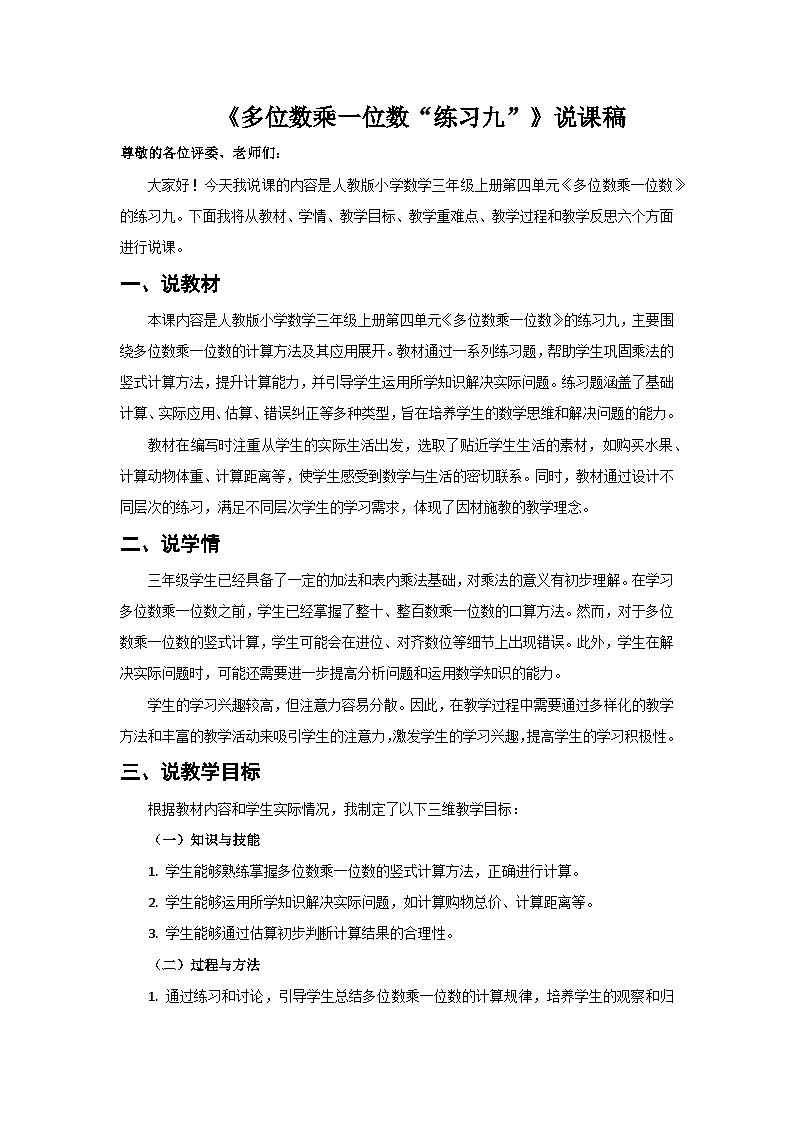 《多位数乘一位数“练习九”》说课稿

尊敬的各位评委、老师们：

大家好！今天我说课的内容是人教版小学数学三年级上册第四单元《多位数乘一位数》的练习九。下面我将从教材、学情、教学目标、教学重难点、教学过程和教学反思六个方面进行说课。

一、说教材

本课内容是人教版小学数学三年级上册第四单元《多位数乘一位数》的练习九，主要围绕多位数乘一位数的计算方法及其应用展开。教材通过一系列练习题，帮助学生巩固乘法的竖式计算方法，提升计算能力，并引导学生运用所学知识解决实际问题。练习题涵盖了基础计算、实际应用、估算、错误纠正等多种类型，旨在培养学生的数学思维和解决问题的能力。

教材在编写时注重从学生的实际生活出发，选取了贴近学生生活的素材，如购买水果、计算动物体重、计算距离等，使学生感受到数学与生活的密切联系。同时，教材通过设计不同层次的练习，满足不同层次学生的学习需求，体现了因材施教的教学理念。

二、说学情

三年级学生已经具备了一定的加法和表内乘法基础，对乘法的意义有初步理解。在学习多位数乘一位数之前，学生已经掌握了整十、整百数乘一位数的口算方法。然而，对于多位数乘一位数的竖式计算，学生可能会在进位、对齐数位等细节上出现错误。此外，学生在解决实际问题时，可能还需要进一步提高分析问题和运用数学知识的能力。

学生的学习兴趣较高，但注意力容易分散。因此，在教学过程中需要通过多样化的教学方法和丰富的教学活动来吸引学生的注意力，激发学生的学习兴趣，提高学生的学习积极性。

三、说教学目标

根据教材内容和学生实际情况，我制定了以下三维教学目标：

（一）知识与技能

1. 学生能够熟练掌握多位数乘一位数的竖式计算方法，正确进行计算。

2. 学生能够运用所学知识解决实际问题，如计算购物总价、计算距离等。

3. 学生能够通过估算初步判断计算结果的合理性。

（二）过程与方法

1. 通过练习和讨论，引导学生总结多位数乘一位数的计算规律，培养学生的观察和归